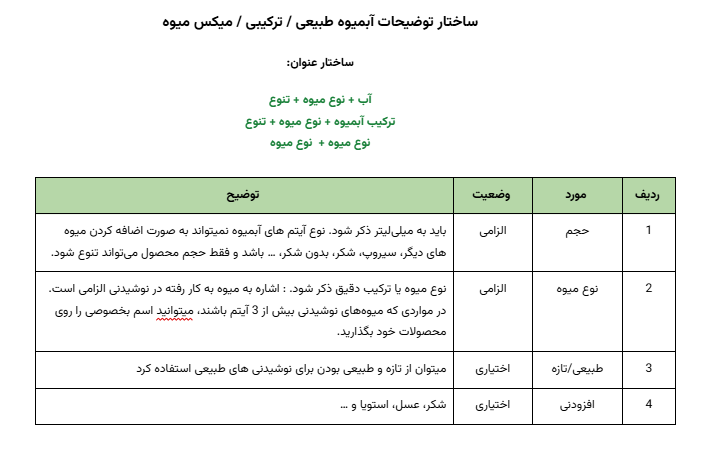 ساختار توضیحات آبمیوه طبیعی / ترکیبی / میکس میوه

ساختار عنوان:

آب + نوع میوه + تنوع
ترکیب آبمیوه + نوع میوه + تنوع
نوع میوه + نوع میوه

| ردیف | مورد | وضعیت | توضیح |
|---|---|---|---|
| 1 | حجم | الزامی | باید به میلی‌لیتر ذکر شود. نوع آیتم های آبمیوه نمیتواند به صورت اضافه کردن میوه های دیگر، سیروپ، شکر، بدون شکر، ... باشد و فقط حجم محصول می‌تواند تنوع شود. |
| 2 | نوع میوه | الزامی | نوع میوه یا ترکیب دقیق ذکر شود. : اشاره به میوه به کار رفته در نوشیدنی الزامی است. در مواردی که میوه‌های نوشیدنی بیش از 3 آیتم باشند، میتوانید اسم بخصوصی را روی محصولات خود بگذارید. |
| 3 | طبیعی/تازه | اختیاری | میتوان از تازه و طبیعی بودن برای نوشیدنی های طبیعی استفاده کرد |
| 4 | افزودنی | اختیاری | شکر، عسل، استویا و ... |